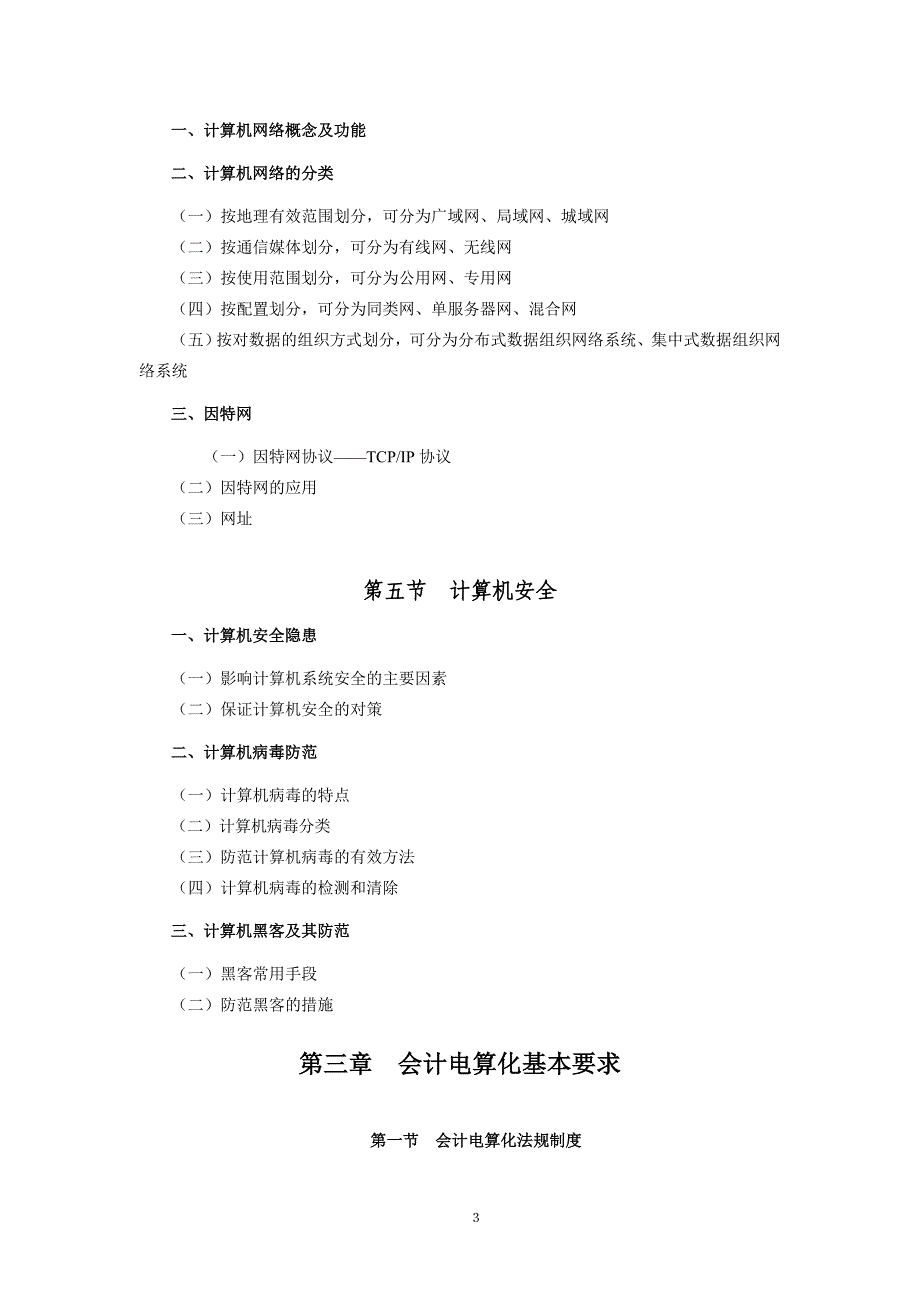 一、计算机网络概念及功能

二、计算机网络的分类

（一）按地理有效范围划分，可分为广域网、局域网、城域网
（二）按通信媒体划分，可分为有线网、无线网
（三）按使用范围划分，可分为公用网、专用网
（四）按配置划分，可分为同类网、单服务器网、混合网
（五）按对数据的组织方式划分，可分为分布式数据组织网络系统、集中式数据组织网络系统

三、因特网

（一）因特网协议——TCP/IP 协议
（二）因特网的应用
（三）网址

第五节　计算机安全

一、计算机安全隐患

（一）影响计算机系统安全的主要因素
（二）保证计算机安全的对策

二、计算机病毒防范

（一）计算机病毒的特点
（二）计算机病毒分类
（三）防范计算机病毒的有效方法
（四）计算机病毒的检测和清除

三、计算机黑客及其防范

（一）黑客常用手段
（二）防范黑客的措施

第三章　会计电算化基本要求

第一节　会计电算化法规制度

3